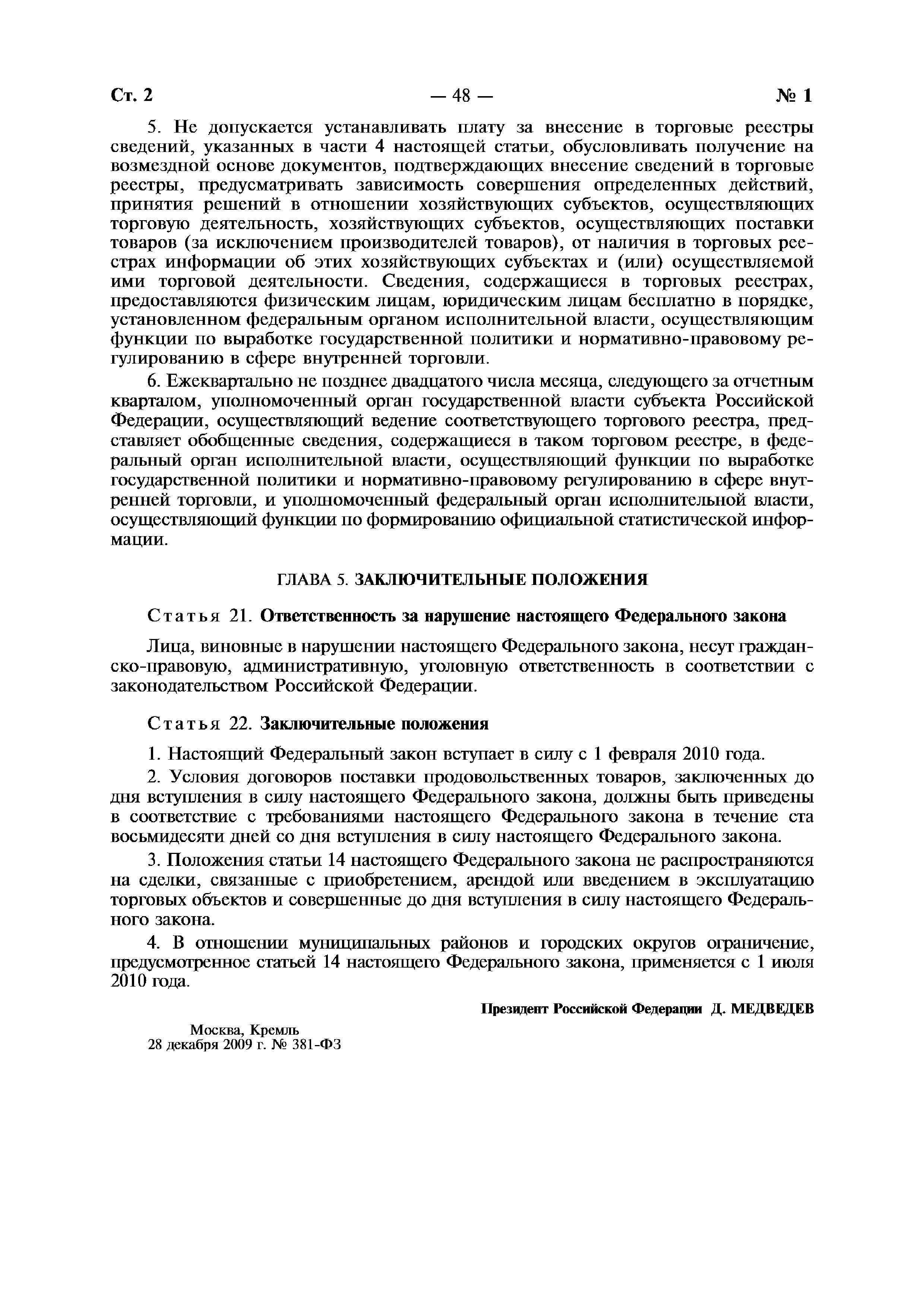 Ст. 2 — 48 — № 1

5. Не допускается устанавливать плату за внесение в торговые реестры сведений, указанных в части 4 настоящей статьи, обусловливать получение на возмездной основе документов, подтверждающих внесение сведений в торговые реестры, предусматривать зависимость совершения определенных действий, принятия решений в отношении хозяйствующих субъектов, осуществляющих торговую деятельность, хозяйствующих субъектов, осуществляющих поставки товаров (за исключением производителей товаров), от наличия в торговых реестрах информации об этих хозяйствующих субъектах и (или) осуществляемой ими торговой деятельности. Сведения, содержащиеся в торговых реестрах, предоставляются физическим лицам, юридическим лицам бесплатно в порядке, установленном федеральным органом исполнительной власти, осуществляющим функции по выработке государственной политики и нормативно-правовому регулированию в сфере внутренней торговли.

6. Ежеквартально не позднее двадцатого числа месяца, следующего за отчетным кварталом, уполномоченный орган государственной власти субъекта Российской Федерации, осуществляющий ведение соответствующего торгового реестра, представляет обобщенные сведения, содержащиеся в таком торговом реестре, в федеральный орган исполнительной власти, осуществляющий функции по выработке государственной политики и нормативно-правовому регулированию в сфере внутренней торговли, и уполномоченный федеральный орган исполнительной власти, осуществляющий функции по формированию официальной статистической информации.

ГЛАВА 5. ЗАКЛЮЧИТЕЛЬНЫЕ ПОЛОЖЕНИЯ

Статья 21. Ответственность за нарушение настоящего Федерального закона

Лица, виновные в нарушении настоящего Федерального закона, несут гражданско-правовую, административную, уголовную ответственность в соответствии с законодательством Российской Федерации.

Статья 22. Заключительные положения

1. Настоящий Федеральный закон вступает в силу с 1 февраля 2010 года.

2. Условия договоров поставки продовольственных товаров, заключенных до дня вступления в силу настоящего Федерального закона, должны быть приведены в соответствие с требованиями настоящего Федерального закона в течение ста восьмидесяти дней со дня вступления в силу настоящего Федерального закона.

3. Положения статьи 14 настоящего Федерального закона не распространяются на сделки, связанные с приобретением, арендой или введением в эксплуатацию торговых объектов и совершенные до дня вступления в силу настоящего Федерального закона.

4. В отношении муниципальных районов и городских округов ограничение, предусмотренное статьей 14 настоящего Федерального закона, применяется с 1 июля 2010 года.

Президент Российской Федерации Д. МЕДВЕДЕВ

Москва, Кремль
28 декабря 2009 г. № 381-ФЗ